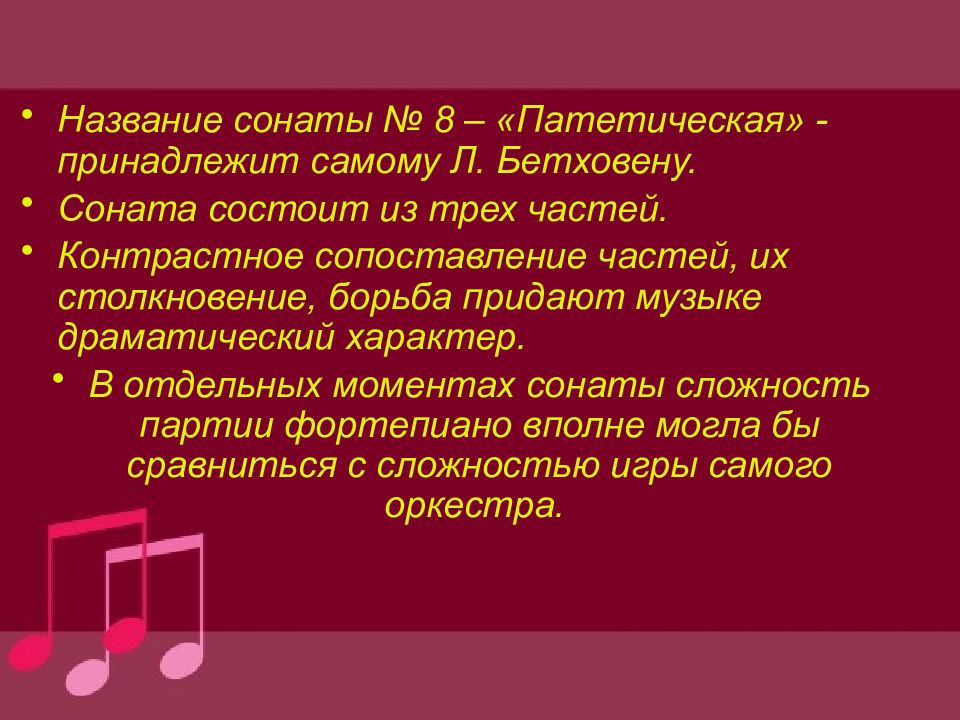 • Название сонаты № 8 – «Патетическая» - принадлежит самому Л. Бетховену.
• Соната состоит из трех частей.
• Контрастное сопоставление частей, их столкновение, борьба придают музыке драматический характер.
• В отдельных моментах сонаты сложность партии фортепиано вполне могла бы сравниться с сложностью игры самого оркестра.